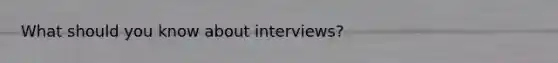 What should you know about interviews?